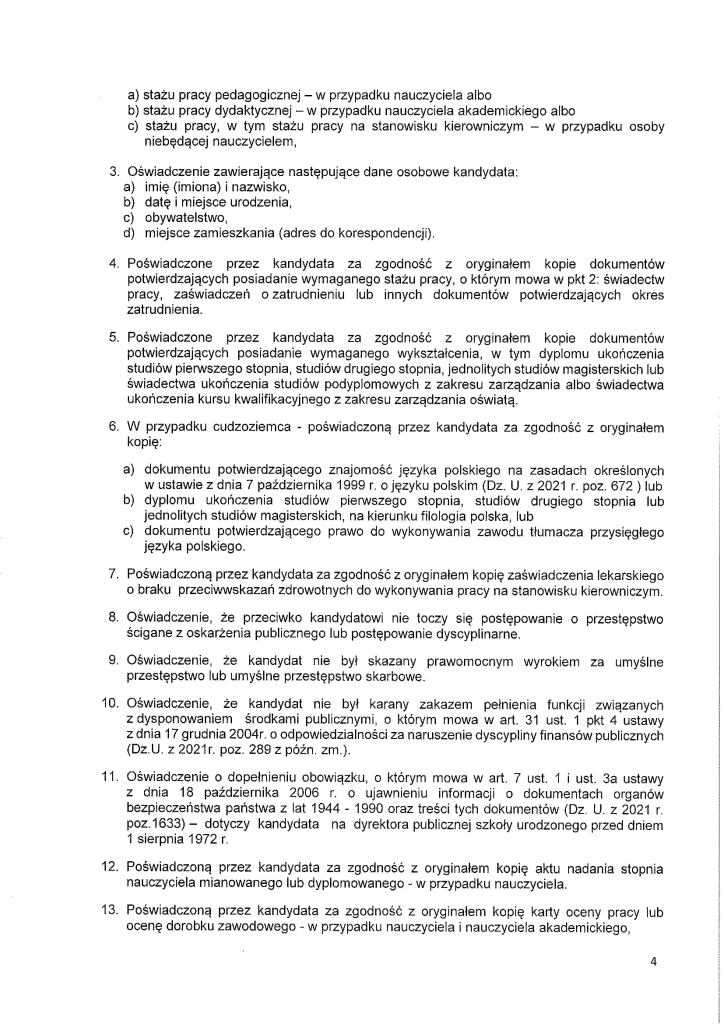 a) stażu pracy pedagogicznej – w przypadku nauczyciela albo
b) stażu pracy dydaktycznej – w przypadku nauczyciela akademickiego albo
c) stażu pracy, w tym stażu pracy na stanowisku kierowniczym – w przypadku osoby niebędącej nauczycielem,

3. Oświadczenie zawierające następujące dane osobowe kandydata:
a) imię (imiona) i nazwisko,
b) datę i miejsce urodzenia,
c) obywatelstwo,
d) miejsce zamieszkania (adres do korespondencji).

4. Poświadczone przez kandydata za zgodność z oryginałem kopie dokumentów potwierdzających posiadanie wymaganego stażu pracy, o którym mowa w pkt 2: świadectw pracy, zaświadczeń o zatrudnieniu lub innych dokumentów potwierdzających okres zatrudnienia.

5. Poświadczone przez kandydata za zgodność z oryginałem kopie dokumentów potwierdzających posiadanie wymaganego wykształcenia, w tym dyplomu ukończenia studiów pierwszego stopnia, studiów drugiego stopnia, jednolitych studiów magisterskich lub świadectwa ukończenia studiów podyplomowych z zakresu zarządzania albo świadectwa ukończenia kursu kwalifikacyjnego z zakresu zarządzania oświatą.

6. W przypadku cudzoziemca - poświadczoną przez kandydata za zgodność z oryginałem kopię:
a) dokumentu potwierdzającego znajomość języka polskiego na zasadach określonych w ustawie z dnia 7 października 1999 r. o języku polskim (Dz. U. z 2021 r. poz. 672 ) lub
b) dyplomu ukończenia studiów pierwszego stopnia, studiów drugiego stopnia lub jednolitych studiów magisterskich, na kierunku filologia polska, lub
c) dokumentu potwierdzającego prawo do wykonywania zawodu tłumacza przysięgłego języka polskiego.

7. Poświadczoną przez kandydata za zgodność z oryginałem kopię zaświadczenia lekarskiego o braku przeciwwskazań zdrowotnych do wykonywania pracy na stanowisku kierowniczym.

8. Oświadczenie, że przeciwko kandydatowi nie toczy się postępowanie o przestępstwo ścigane z oskarżenia publicznego lub postępowanie dyscyplinarne.

9. Oświadczenie, że kandydat nie był skazany prawomocnym wyrokiem za umyślne przestępstwo lub umyślne przestępstwo skarbowe.

10. Oświadczenie, że kandydat nie był karany zakazem pełnienia funkcji związanych z dysponowaniem środkami publicznymi, o którym mowa w art. 31 ust. 1 pkt 4 ustawy z dnia 17 grudnia 2004r. o odpowiedzialności za naruszenie dyscypliny finansów publicznych (Dz.U. z 2021r. poz. 289 z późn. zm.).

11. Oświadczenie o dopełnieniu obowiązku, o którym mowa w art. 7 ust. 1 i ust. 3a ustawy z dnia 18 października 2006 r. o ujawnieniu informacji o dokumentach organów bezpieczeństwa państwa z lat 1944 - 1990 oraz treści tych dokumentów (Dz. U. z 2021 r. poz.1633) – dotyczy kandydata na dyrektora publicznej szkoły urodzonego przed dniem 1 sierpnia 1972 r.

12. Poświadczoną przez kandydata za zgodność z oryginałem kopię aktu nadania stopnia nauczyciela mianowanego lub dyplomowanego - w przypadku nauczyciela.

13. Poświadczoną przez kandydata za zgodność z oryginałem kopię karty oceny pracy lub ocenę dorobku zawodowego - w przypadku nauczyciela i nauczyciela akademickiego,

4